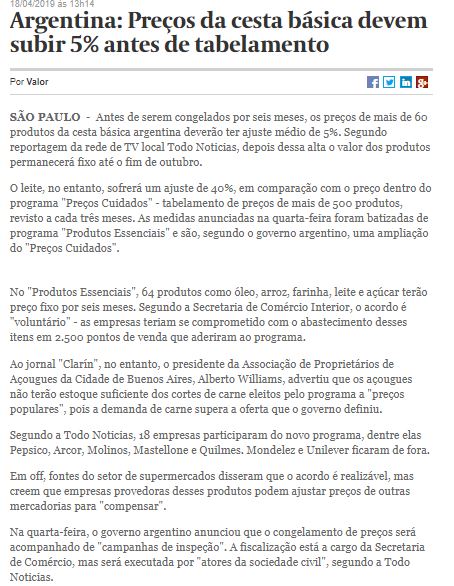 18/04/2019 às 13h14

Argentina: Preços da cesta básica devem subir 5% antes de tabelamento

Por Valor

SÃO PAULO - Antes de serem congelados por seis meses, os preços de mais de 60 produtos da cesta básica argentina deverão ter ajuste médio de 5%. Segundo reportagem da rede de TV local Todo Noticias, depois dessa alta o valor dos produtos permanecerá fixo até o fim de outubro.

O leite, no entanto, sofrerá um ajuste de 40%, em comparação com o preço dentro do programa "Preços Cuidados" - tabelamento de preços de mais de 500 produtos, revisto a cada três meses. As medidas anunciadas na quarta-feira foram batizadas de programa "Produtos Essenciais" e são, segundo o governo argentino, uma ampliação do "Preços Cuidados".

No "Produtos Essenciais", 64 produtos como óleo, arroz, farinha, leite e açúcar terão preço fixo por seis meses. Segundo a Secretaria de Comércio Interior, o acordo é "voluntário" - as empresas teriam se comprometido com o abastecimento desses itens em 2.500 pontos de venda que aderiram ao programa.

Ao jornal "Clarín", no entanto, o presidente da Associação de Proprietários de Açougues da Cidade de Buenos Aires, Alberto Williams, advertiu que os açougues não terão estoque suficiente dos cortes de carne eleitos pelo programa a "preços populares", pois a demanda de carne supera a oferta que o governo definiu.

Segundo a Todo Noticias, 18 empresas participaram do novo programa, dentre elas Pepsico, Arcor, Molinos, Mastellone e Quilmes. Mondelez e Unilever ficaram de fora.

Em off, fontes do setor de supermercados disseram que o acordo é realizável, mas creem que empresas provedoras desses produtos podem ajustar preços de outras mercadorias para "compensar".

Na quarta-feira, o governo argentino anunciou que o congelamento de preços será acompanhado de "campanhas de inspeção". A fiscalização está a cargo da Secretaria de Comércio, mas será executada por "atores da sociedade civil", segundo a Todo Noticias.